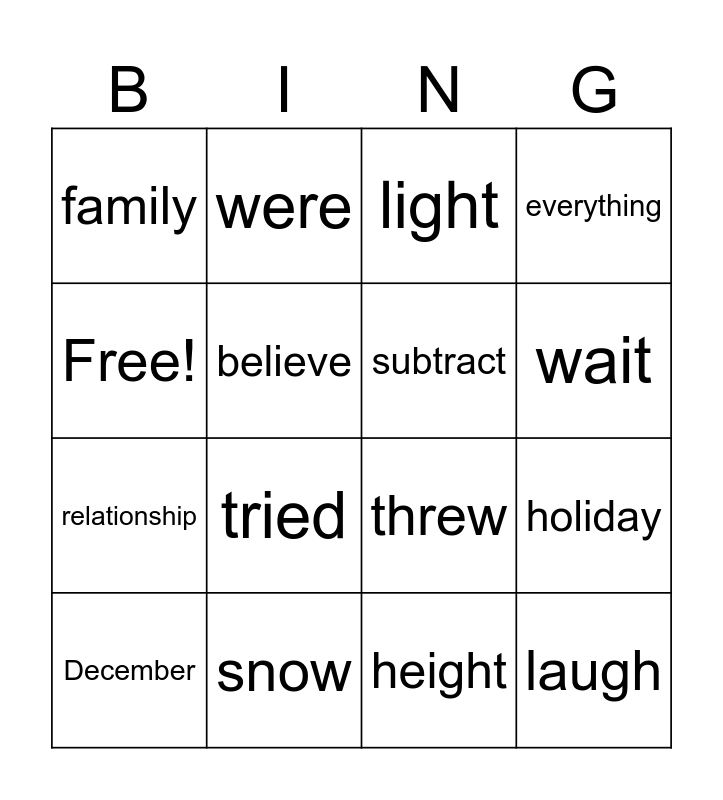 | B | I | N | G |
|---|---|---|---|
| family | were | light | everything |
| Free! | believe | subtract | wait |
| relationship | tried | threw | holiday |
| December | snow | height | laugh |